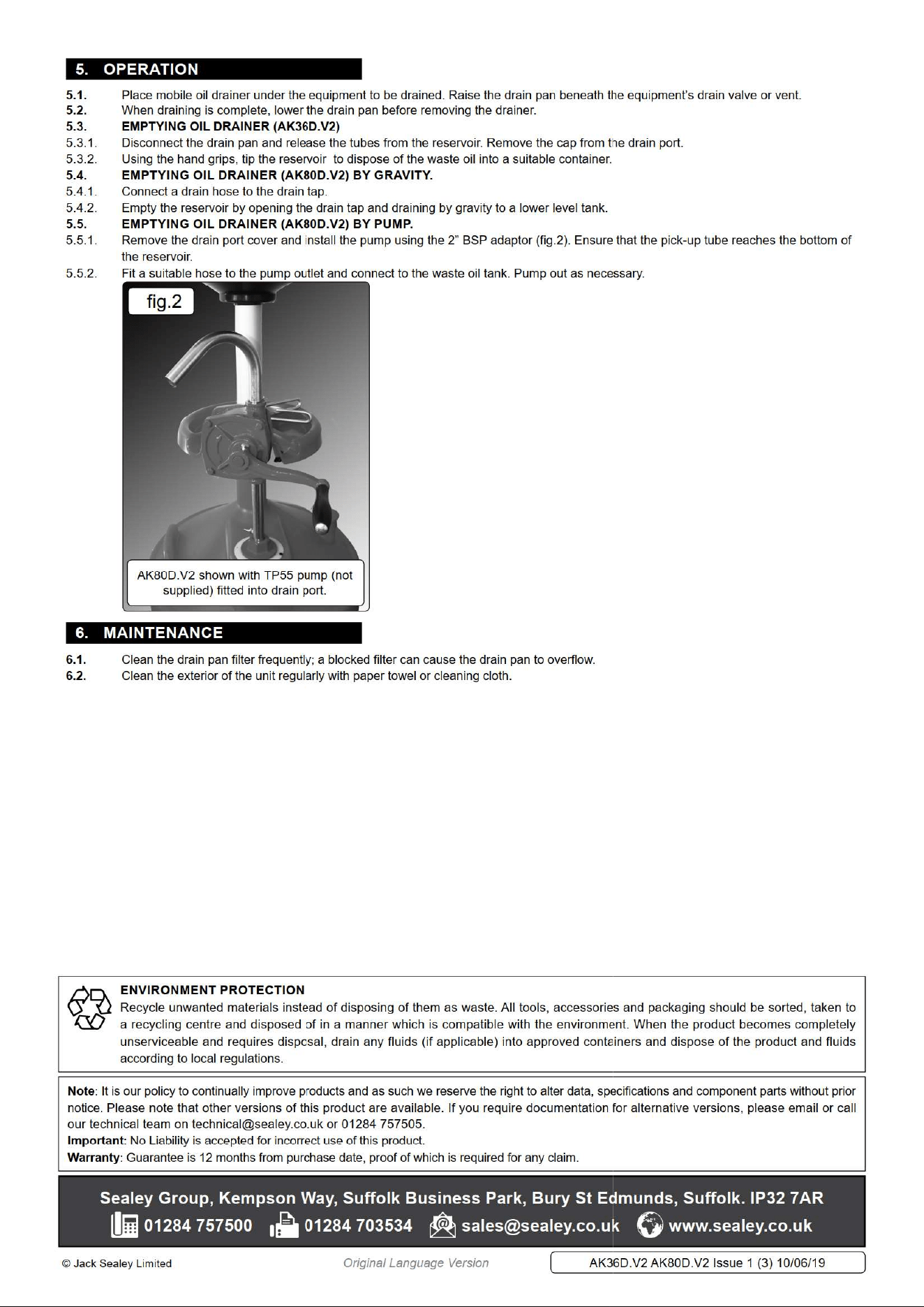 5. OPERATION

5.1. Place mobile oil drainer under the equipment to be drained. Raise the drain pan beneath the equipment's drain valve or vent.

5.2. When draining is complete, lower the drain pan before removing the drainer.

5.3. EMPTYING OIL DRAINER (AK36D.V2)

5.3.1. Disconnect the drain pan and release the tubes from the reservoir. Remove the cap from the drain port.

5.3.2. Using the hand grips, tip the reservoir to dispose of the waste oil into a suitable container.

5.4. EMPTYING OIL DRAINER (AK80D.V2) BY GRAVITY.

5.4.1. Connect a drain hose to the drain tap.

5.4.2. Empty the reservoir by opening the drain tap and draining by gravity to a lower level tank.

5.5. EMPTYING OIL DRAINER (AK80D.V2) BY PUMP.

5.5.1. Remove the drain port cover and install the pump using the 2" BSP adaptor (fig.2). Ensure that the pick-up tube reaches the bottom of the reservoir.

5.5.2. Fit a suitable hose to the pump outlet and connect to the waste oil tank. Pump out as necessary.

fig.2

AK80D.V2 shown with TP55 pump (not supplied) fitted into drain port.

6. MAINTENANCE

6.1. Clean the drain pan filter frequently; a blocked filter can cause the drain pan to overflow.

6.2. Clean the exterior of the unit regularly with paper towel or cleaning cloth.

ENVIRONMENT PROTECTION
Recycle unwanted materials instead of disposing of them as waste. All tools, accessories and packaging should be sorted, taken to a recycling centre and disposed of in a manner which is compatible with the environment. When the product becomes completely unserviceable and requires disposal, drain any fluids (if applicable) into approved containers and dispose of the product and fluids according to local regulations.

Note: It is our policy to continually improve products and as such we reserve the right to alter data, specifications and component parts without prior notice. Please note that other versions of this product are available. If you require documentation for alternative versions, please email or call our technical team on technical@sealey.co.uk or 01284 757505.
Important: No Liability is accepted for incorrect use of this product.
Warranty: Guarantee is 12 months from purchase date, proof of which is required for any claim.

Sealey Group, Kempson Way, Suffolk Business Park, Bury St Edmunds, Suffolk. IP32 7AR
01284 757500 01284 703534 sales@sealey.co.uk www.sealey.co.uk

© Jack Sealey Limited Original Language Version AK36D.V2 AK80D.V2 Issue 1 (3) 10/06/19